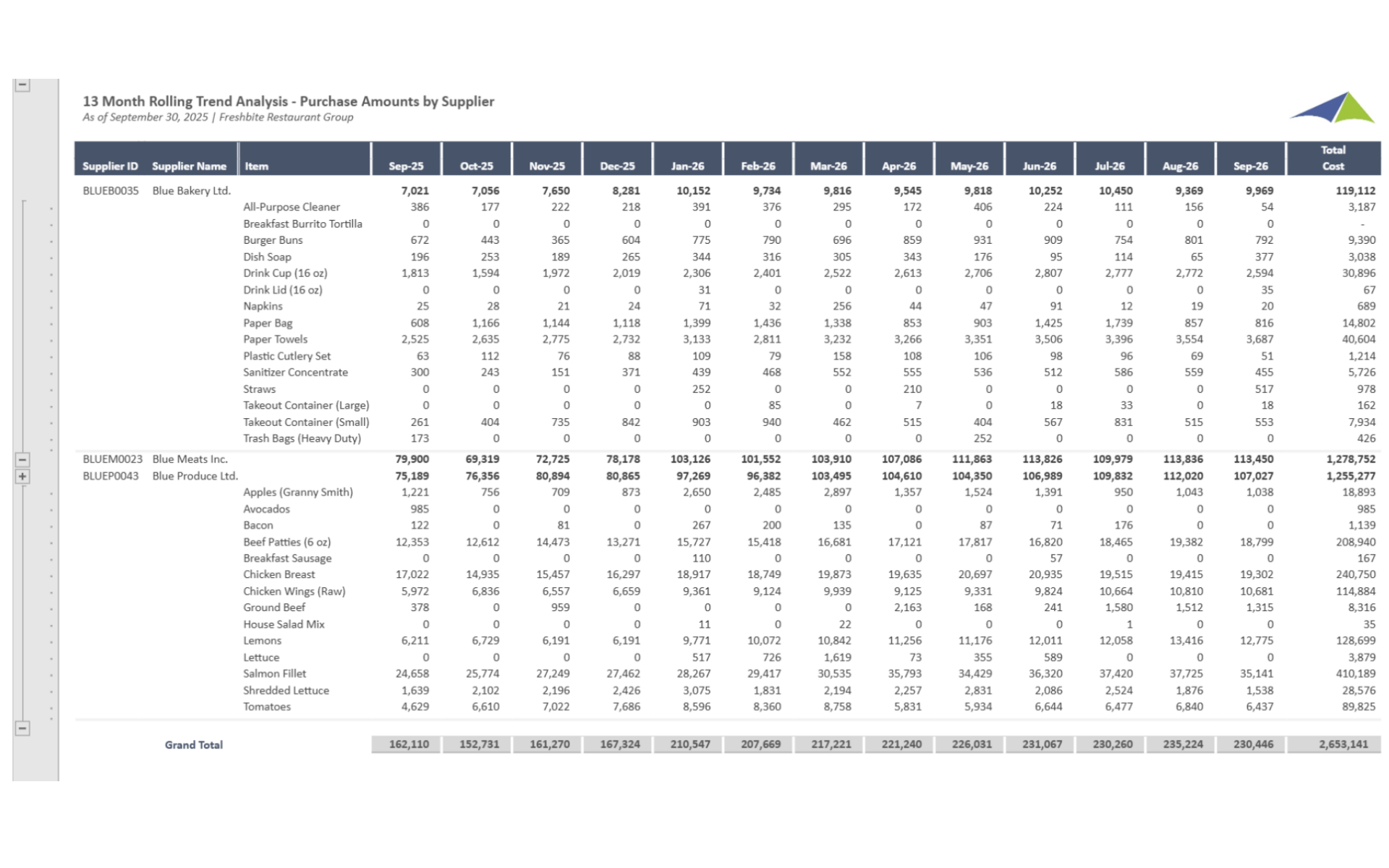 13 Month Rolling Trend Analysis - Purchase Amounts by Supplier
As of September 30, 2025 | Freshbite Restaurant Group

| Supplier ID | Supplier Name | Item | Sep-25 | Oct-25 | Nov-25 | Dec-25 | Jan-26 | Feb-26 | Mar-26 | Apr-26 | May-26 | Jun-26 | Jul-26 | Aug-26 | Sep-26 | Total Cost |
|---|---|---|---|---|---|---|---|---|---|---|---|---|---|---|---|---|
| BLUEB0035 | Blue Bakery Ltd. | | 7,021 | 7,056 | 7,650 | 8,281 | 10,152 | 9,734 | 9,816 | 9,545 | 9,818 | 10,252 | 10,450 | 9,369 | 9,969 | 119,112 |
| | | All-Purpose Cleaner | 386 | 177 | 222 | 218 | 391 | 376 | 295 | 172 | 406 | 224 | 111 | 156 | 54 | 3,187 |
| | | Breakfast Burrito Tortilla | 0 | 0 | 0 | 0 | 0 | 0 | 0 | 0 | 0 | 0 | 0 | 0 | 0 | - |
| | | Burger Buns | 672 | 443 | 365 | 604 | 775 | 790 | 696 | 859 | 931 | 909 | 754 | 801 | 792 | 9,390 |
| | | Dish Soap | 196 | 253 | 189 | 265 | 344 | 316 | 305 | 343 | 176 | 95 | 114 | 65 | 377 | 3,038 |
| | | Drink Cup (16 oz) | 1,813 | 1,594 | 1,972 | 2,019 | 2,306 | 2,401 | 2,522 | 2,613 | 2,706 | 2,807 | 2,777 | 2,772 | 2,594 | 30,896 |
| | | Drink Lid (16 oz) | 0 | 0 | 0 | 0 | 31 | 0 | 0 | 0 | 0 | 0 | 0 | 0 | 35 | 67 |
| | | Napkins | 25 | 28 | 21 | 24 | 71 | 32 | 256 | 44 | 47 | 91 | 12 | 19 | 20 | 689 |
| | | Paper Bag | 608 | 1,166 | 1,144 | 1,118 | 1,399 | 1,436 | 1,338 | 853 | 903 | 1,425 | 1,739 | 857 | 816 | 14,802 |
| | | Paper Towels | 2,525 | 2,635 | 2,775 | 2,732 | 3,133 | 2,811 | 3,232 | 3,266 | 3,351 | 3,506 | 3,396 | 3,554 | 3,687 | 40,604 |
| | | Plastic Cutlery Set | 63 | 112 | 76 | 88 | 109 | 79 | 158 | 108 | 106 | 98 | 96 | 69 | 51 | 1,214 |
| | | Sanitizer Concentrate | 300 | 243 | 151 | 371 | 439 | 468 | 552 | 555 | 536 | 512 | 586 | 559 | 455 | 5,726 |
| | | Straws | 0 | 0 | 0 | 0 | 252 | 0 | 0 | 210 | 0 | 0 | 0 | 0 | 517 | 978 |
| | | Takeout Container (Large) | 0 | 0 | 0 | 0 | 0 | 85 | 0 | 7 | 0 | 18 | 33 | 0 | 18 | 162 |
| | | Takeout Container (Small) | 261 | 404 | 735 | 842 | 903 | 940 | 462 | 515 | 404 | 567 | 831 | 515 | 553 | 7,934 |
| | | Trash Bags (Heavy Duty) | 173 | 0 | 0 | 0 | 0 | 0 | 0 | 0 | 252 | 0 | 0 | 0 | 0 | 426 |
| BLUEM0023 | Blue Meats Inc. | | 79,900 | 69,319 | 72,725 | 78,178 | 103,126 | 101,552 | 103,910 | 107,086 | 111,863 | 113,826 | 109,979 | 113,836 | 113,450 | 1,278,752 |
| BLUEP0043 | Blue Produce Ltd. | | 75,189 | 76,356 | 80,894 | 80,865 | 97,269 | 96,382 | 103,495 | 104,610 | 104,350 | 106,989 | 109,832 | 112,020 | 107,027 | 1,255,277 |
| | | Apples (Granny Smith) | 1,221 | 756 | 709 | 873 | 2,650 | 2,485 | 2,897 | 1,357 | 1,524 | 1,391 | 950 | 1,043 | 1,038 | 18,893 |
| | | Avocados | 985 | 0 | 0 | 0 | 0 | 0 | 0 | 0 | 0 | 0 | 0 | 0 | 0 | 985 |
| | | Bacon | 122 | 0 | 81 | 0 | 267 | 200 | 135 | 0 | 87 | 71 | 176 | 0 | 0 | 1,139 |
| | | Beef Patties (6 oz) | 12,353 | 12,612 | 14,473 | 13,271 | 15,727 | 15,418 | 16,681 | 17,121 | 17,817 | 16,820 | 18,465 | 19,382 | 18,799 | 208,940 |
| | | Breakfast Sausage | 0 | 0 | 0 | 0 | 110 | 0 | 0 | 0 | 0 | 57 | 0 | 0 | 0 | 167 |
| | | Chicken Breast | 17,022 | 14,935 | 15,457 | 16,297 | 18,917 | 18,749 | 19,873 | 19,635 | 20,697 | 20,935 | 19,515 | 19,415 | 19,302 | 240,750 |
| | | Chicken Wings (Raw) | 5,972 | 6,836 | 6,557 | 6,659 | 9,361 | 9,124 | 9,939 | 9,125 | 9,331 | 9,824 | 10,664 | 10,810 | 10,681 | 114,884 |
| | | Ground Beef | 378 | 0 | 959 | 0 | 0 | 0 | 0 | 2,163 | 168 | 241 | 1,580 | 1,512 | 1,315 | 8,316 |
| | | House Salad Mix | 0 | 0 | 0 | 0 | 11 | 0 | 22 | 0 | 0 | 0 | 1 | 0 | 0 | 35 |
| | | Lemons | 6,211 | 6,729 | 6,191 | 6,191 | 9,771 | 10,072 | 10,842 | 11,256 | 11,176 | 12,011 | 12,058 | 13,416 | 12,775 | 128,699 |
| | | Lettuce | 0 | 0 | 0 | 0 | 517 | 726 | 1,619 | 73 | 355 | 589 | 0 | 0 | 0 | 3,879 |
| | | Salmon Fillet | 24,658 | 25,774 | 27,249 | 27,462 | 28,267 | 29,417 | 30,535 | 35,793 | 34,429 | 36,320 | 37,420 | 37,725 | 35,141 | 410,189 |
| | | Shredded Lettuce | 1,639 | 2,102 | 2,196 | 2,426 | 3,075 | 1,831 | 2,194 | 2,257 | 2,831 | 2,086 | 2,524 | 1,876 | 1,538 | 28,576 |
| | | Tomatoes | 4,629 | 6,610 | 7,022 | 7,686 | 8,596 | 8,360 | 8,758 | 5,831 | 5,934 | 6,644 | 6,477 | 6,840 | 6,437 | 89,825 |
| | Grand Total | | 162,110 | 152,731 | 161,270 | 167,324 | 210,547 | 207,669 | 217,221 | 221,240 | 226,031 | 231,067 | 230,260 | 235,224 | 230,446 | 2,653,141 |